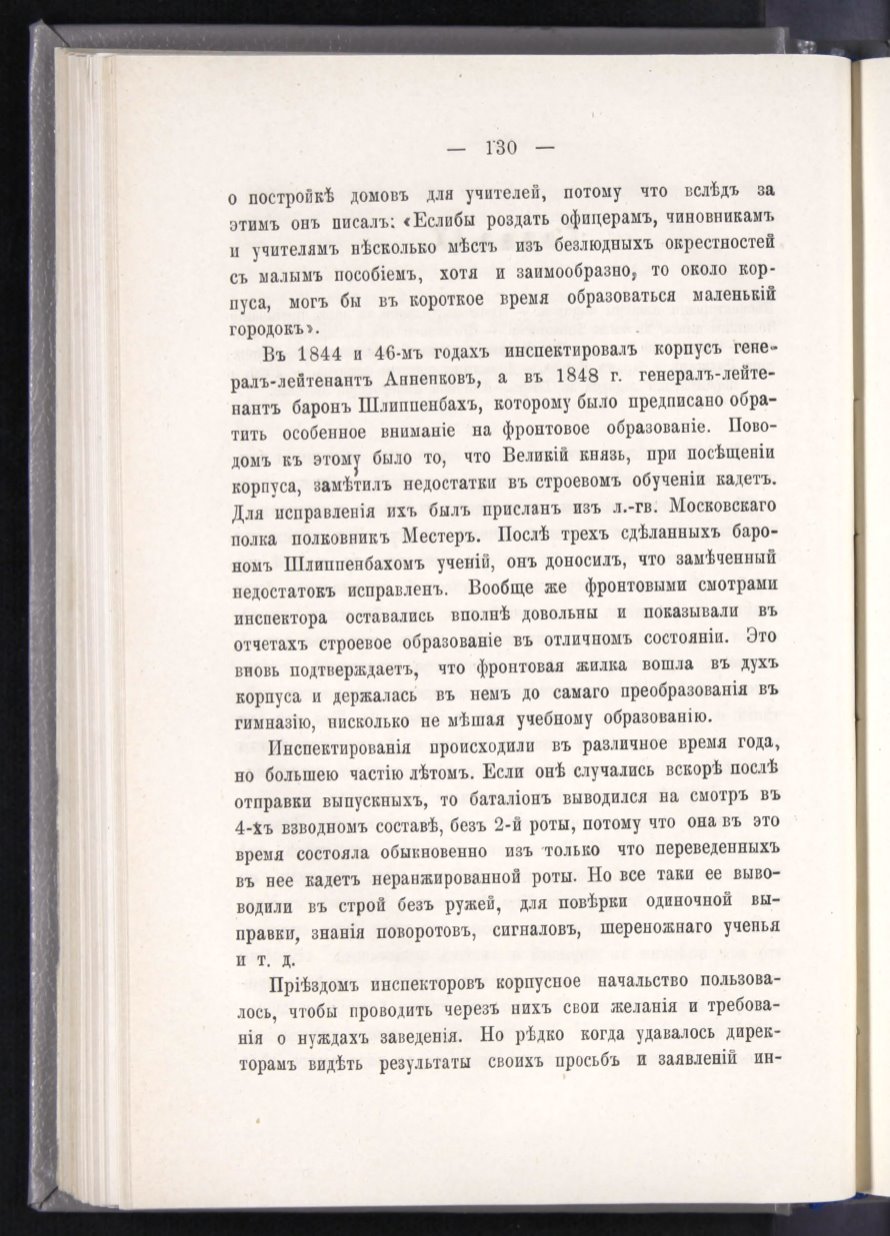 — 130 —

о постройкѣ домовъ для учителей, потому что вслѣдъ за этимъ онъ писалъ: «Еслибы роздать офицерамъ, чиновникамъ и учителямъ нѣсколько мѣстъ изъ безлюдныхъ окрестностей съ малымъ пособіемъ, хотя и заимообразно, то около корпуса, могъ бы въ короткое время образоваться маленькій городокъ».

Въ 1844 и 46-мъ годахъ инспектировалъ корпусъ генералъ-лейтенантъ Анненковъ, а въ 1848 г. генералъ-лейтенантъ баронъ Шлиппенбахъ, которому было предписано обратить особенное вниманіе на фронтовое образованіе. Поводомъ къ этому было то, что Великій князь, при посѣщеніи корпуса, замѣтилъ недостатки въ строевомъ обученіи кадетъ. Для исправленія ихъ былъ присланъ изъ л.-гв. Московскаго полка полковникъ Местеръ. Послѣ трехъ сдѣланныхъ барономъ Шлиппенбахомъ ученій, онъ доносилъ, что замѣченный недостатокъ исправленъ. Вообще же фронтовыми смотрами инспектора оставались вполнѣ довольны и показывали въ отчетахъ строевое образованіе въ отличномъ состояніи. Это вновь подтверждаетъ, что фронтовая жилка вошла въ духъ корпуса и держалась въ немъ до самаго преобразованія въ гимназію, нисколько не мѣшая учебному образованію.

Инспектированія происходили въ различное время года, но большею частію лѣтомъ. Если онѣ случались вскорѣ послѣ отправки выпускныхъ, то баталіонъ выводился на смотръ въ 4-хъ взводномъ составѣ, безъ 2-й роты, потому что она въ это время состояла обыкновенно изъ только что переведенныхъ въ нее кадетъ неранжированной роты. Но все таки ее выводили въ строй безъ ружей, для повѣрки одиночной выправки, знанія поворотовъ, сигналовъ, шереножнаго ученья и т. д.

Пріѣздомъ инспекторовъ корпусное начальство пользовалось, чтобы проводить черезъ нихъ свои желанія и требованія о нуждахъ заведенія. Но рѣдко когда удавалось директорамъ видѣть результаты своихъ просьбъ и заявленій ин-